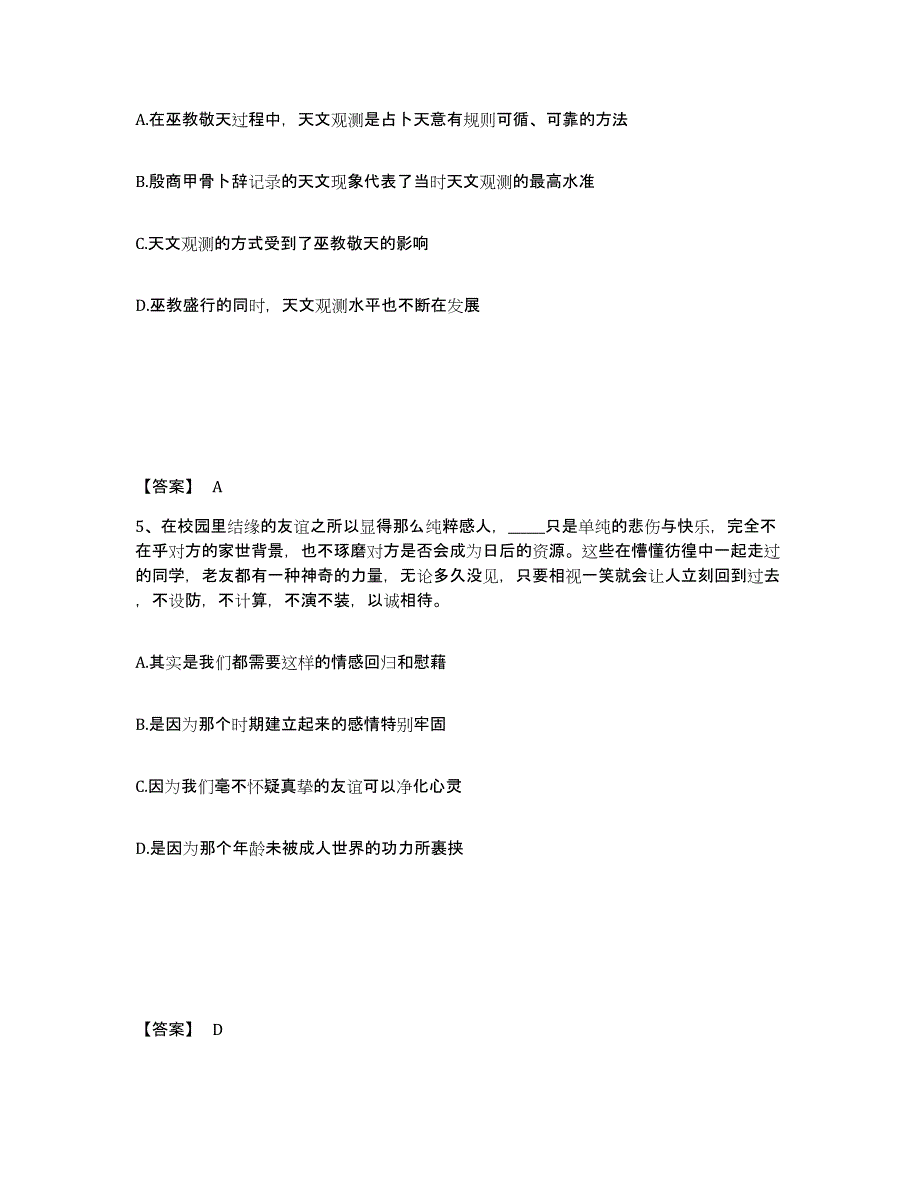 A.在巫教敬天过程中，天文观测是占卜天意有规则可循、可靠的方法

B.殷商甲骨卜辞记录的天文现象代表了当时天文观测的最高水准

C.天文观测的方式受到了巫教敬天的影响

D.巫教盛行的同时，天文观测水平也不断在发展

【答案】 A

5、在校园里结缘的友谊之所以显得那么纯粹感人，_____只是单纯的悲伤与快乐，完全不在乎对方的家世背景，也不琢磨对方是否会成为日后的资源。这些在懵懂彷徨中一起走过的同学，老友都有一种神奇的力量，无论多久没见，只要相视一笑就会让人立刻回到过去，不设防，不计算，不演不装，以诚相待。

A.其实是我们都需要这样的情感回归和慰藉

B.是因为那个时期建立起来的感情特别牢固

C.因为我们毫不怀疑真挚的友谊可以净化心灵

D.是因为那个年龄未被成人世界的功力所裹挟

【答案】 D